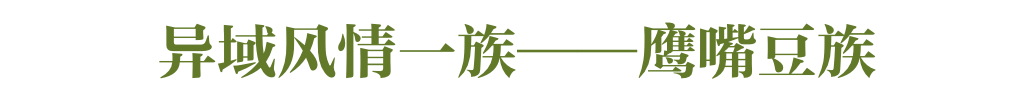 异域风情一族——鹰嘴豆族